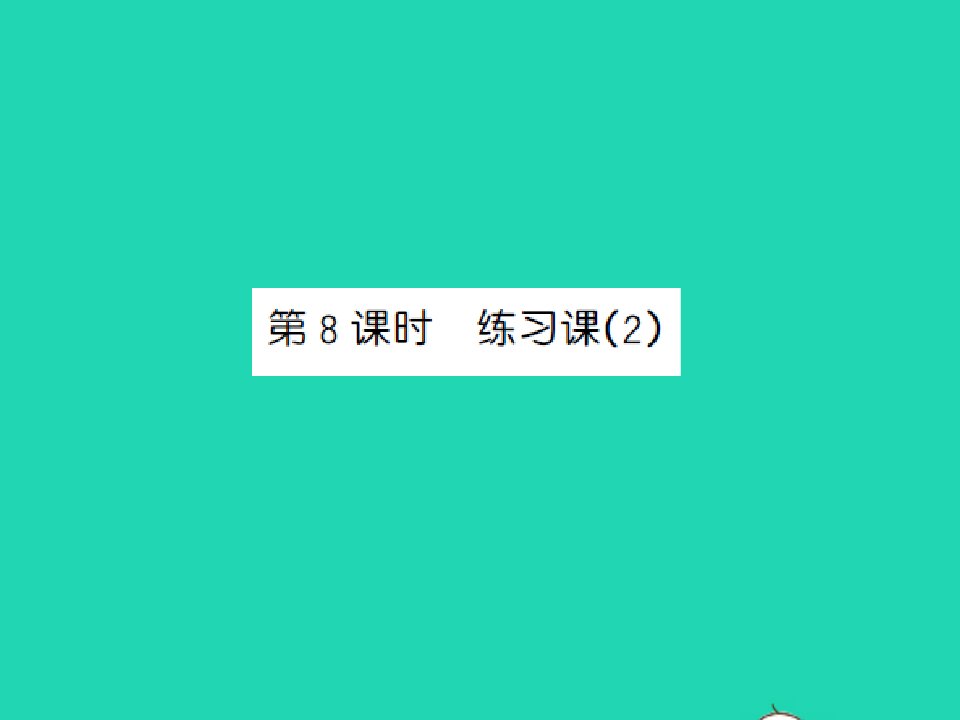 第 8 课时　练习课(2)